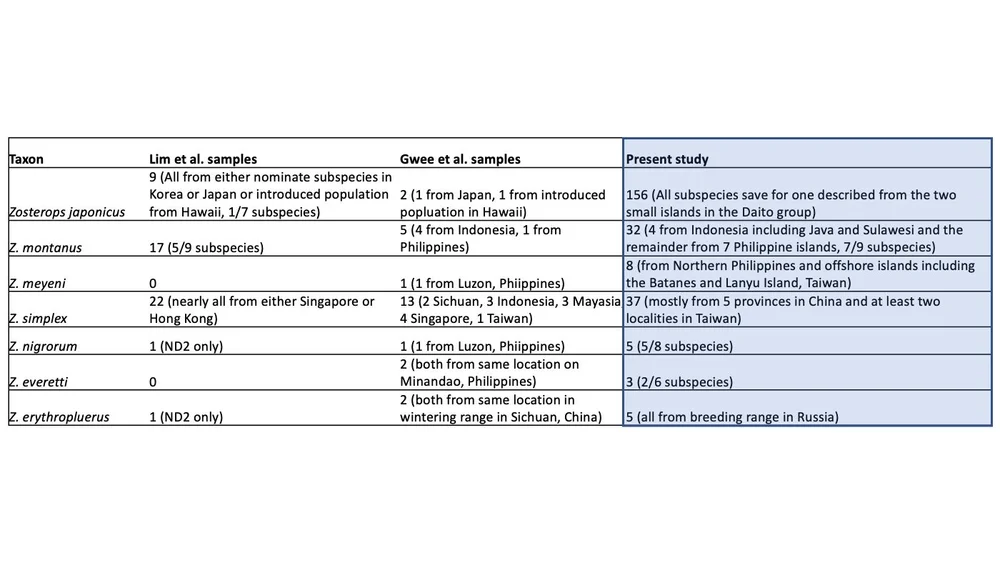 | Taxon | Lim et al. samples | Gwee et al. samples | Present study |
|---|---|---|---|
| Zosterops japonicus | 9 (All from either nominate subspecies in Korea or Japan or introduced population from Hawaii, 1/7 subspecies) | 2 (1 from Japan, 1 from introduced popluation in Hawaii) | 156 (All subspecies save for one described from the two small islands in the Daito group) |
| Z. montanus | 17 (5/9 subspecies) | 5 (4 from Indonesia, 1 from Philippines) | 32 (4 from Indonesia including Java and Sulawesi and the remainder from 7 Philippine islands, 7/9 subspecies) |
| Z. meyeni | 0 | 1 (1 from Luzon, Phiippines) | 8 (from Northern Philippines and offshore islands including the Batanes and Lanyu Island, Taiwan) |
| Z. simplex | 22 (nearly all from either Singapore or Hong Kong) | 13 (2 Sichuan, 3 Indonesia, 3 Mayasia 4 Singapore, 1 Taiwan) | 37 (mostly from 5 provinces in China and at least two localities in Taiwan) |
| Z. nigrorum | 1 (ND2 only) | 1 (1 from Luzon, Phiippines) | 5 (5/8 subspecies) |
| Z. everetti | 0 | 2 (both from same location on Minandao, Philippines) | 3 (2/6 subspecies) |
| Z. erythropluerus | 1 (ND2 only) | 2 (both from same location in wintering range in Sichuan, China) | 5 (all from breeding range in Russia) |